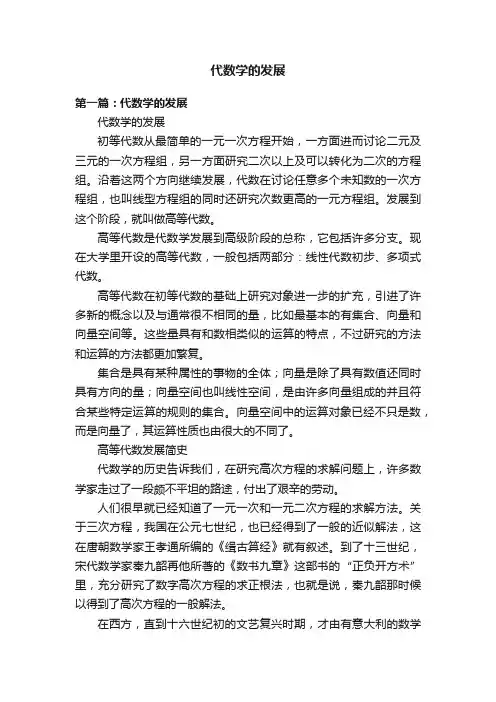 代数学的发展

第一篇：代数学的发展

代数学的发展

初等代数从最简单的一元一次方程开始，一方面进而讨论二元及三元的一次方程组，另一方面研究二次以上及可以转化为二次的方程组。沿着这两个方向继续发展，代数在讨论任意多个未知数的一次方程组，也叫线型方程组的同时还研究次数更高的一元方程组。发展到这个阶段，就叫做高等代数。

高等代数是代数学发展到高级阶段的总称，它包括许多分支。现在大学里开设的高等代数，一般包括两部分：线性代数初步、多项式代数。

高等代数在初等代数的基础上研究对象进一步的扩充，引进了许多新的概念以及与通常很不相同的量，比如最基本的有集合、向量和向量空间等。这些量具有和数相类似的运算的特点，不过研究的方法和运算的方法都更加繁复。

集合是具有某种属性的事物的全体；向量是除了具有数值还同时具有方向的量；向量空间也叫线性空间，是由许多向量组成的并且符合某些特定运算的规则的集合。向量空间中的运算对象已经不只是数，而是向量了，其运算性质也由很大的不同了。

高等代数发展简史

代数学的历史告诉我们，在研究高次方程的求解问题上，许多数学家走过了一段颇不平坦的路途，付出了艰辛的劳动。

人们很早就已经知道了一元一次和一元二次方程的求解方法。关于三次方程，我国在公元七世纪，也已经得到了一般的近似解法，这在唐朝数学家王孝通所编的《缉古算经》就有叙述。到了十三世纪，宋代数学家秦九韶再他所著的《数书九章》这部书的“正负开方术”里，充分研究了数字高次方程的求正根法，也就是说，秦九韶那时候以得到了高次方程的一般解法。

在西方，直到十六世纪初的文艺复兴时期，才由有意大利的数学